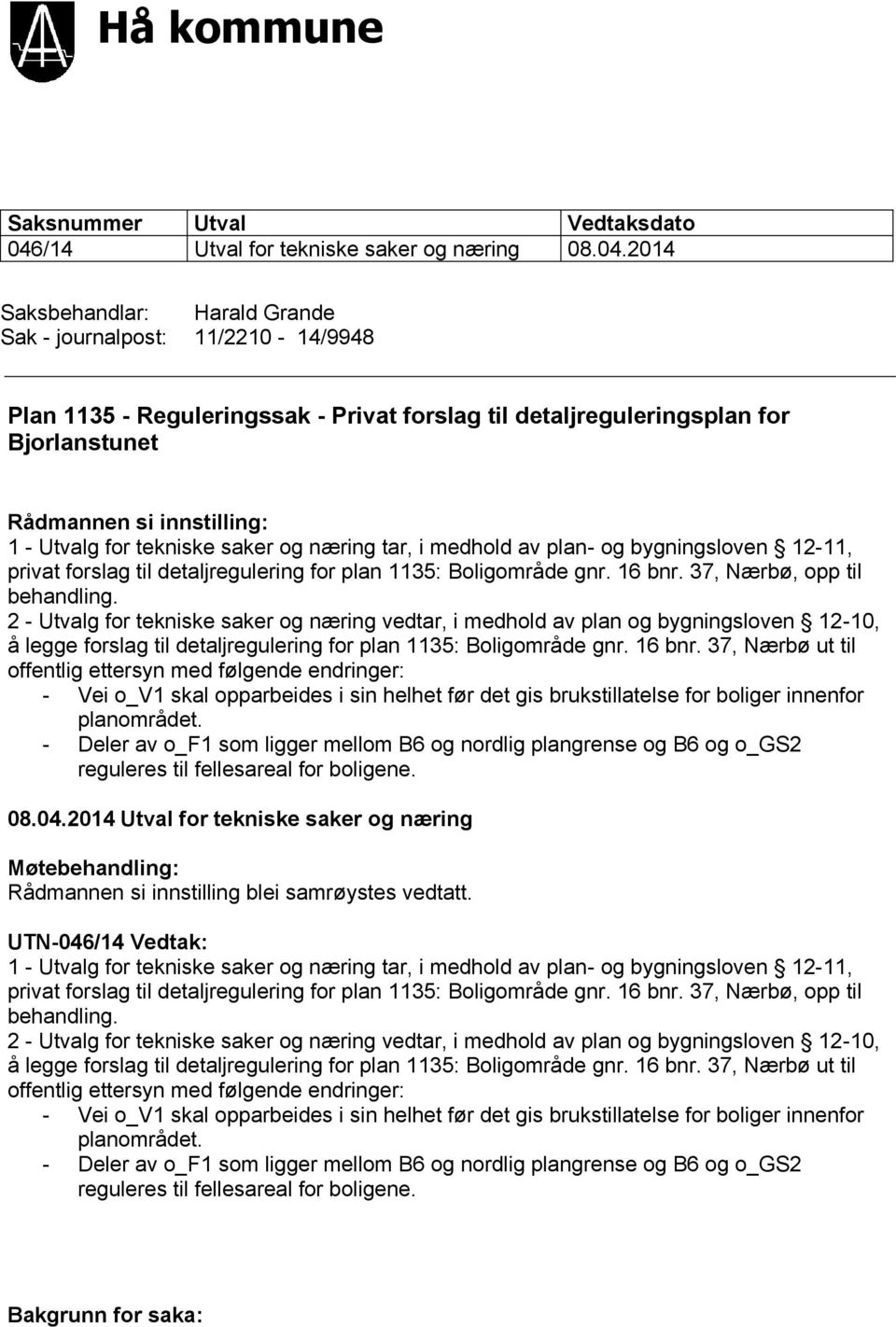 Hå kommune

| Saksnummer | Utval | Vedtaksdato |
|---|---|---|
| 046/14 | Utval for tekniske saker og næring | 08.04.2014 |

Saksbehandlar: Harald Grande
Sak - journalpost: 11/2210 - 14/9948

Plan 1135 - Reguleringssak - Privat forslag til detaljreguleringsplan for Bjorlanstunet

Rådmannen si innstilling:
1 - Utvalg for tekniske saker og næring tar, i medhold av plan- og bygningsloven § 12-11, privat forslag til detaljregulering for plan 1135: Boligområde gnr. 16 bnr. 37, Nærbø, opp til behandling.
2 - Utvalg for tekniske saker og næring vedtar, i medhold av plan og bygningsloven § 12-10, å legge forslag til detaljregulering for plan 1135: Boligområde gnr. 16 bnr. 37, Nærbø ut til offentlig ettersyn med følgende endringer:
- Vei o_V1 skal opparbeides i sin helhet før det gis brukstillatelse for boliger innenfor planområdet.
- Deler av o_F1 som ligger mellom B6 og nordlig plangrense og B6 og o_GS2 reguleres til fellesareal for boligene.

08.04.2014 Utval for tekniske saker og næring

Møtebehandling:
Rådmannen si innstilling blei samrøystes vedtatt.

UTN-046/14 Vedtak:
1 - Utvalg for tekniske saker og næring tar, i medhold av plan- og bygningsloven § 12-11, privat forslag til detaljregulering for plan 1135: Boligområde gnr. 16 bnr. 37, Nærbø, opp til behandling.
2 - Utvalg for tekniske saker og næring vedtar, i medhold av plan og bygningsloven § 12-10, å legge forslag til detaljregulering for plan 1135: Boligområde gnr. 16 bnr. 37, Nærbø ut til offentlig ettersyn med følgende endringer:
- Vei o_V1 skal opparbeides i sin helhet før det gis brukstillatelse for boliger innenfor planområdet.
- Deler av o_F1 som ligger mellom B6 og nordlig plangrense og B6 og o_GS2 reguleres til fellesareal for boligene.

Bakgrunn for saka: